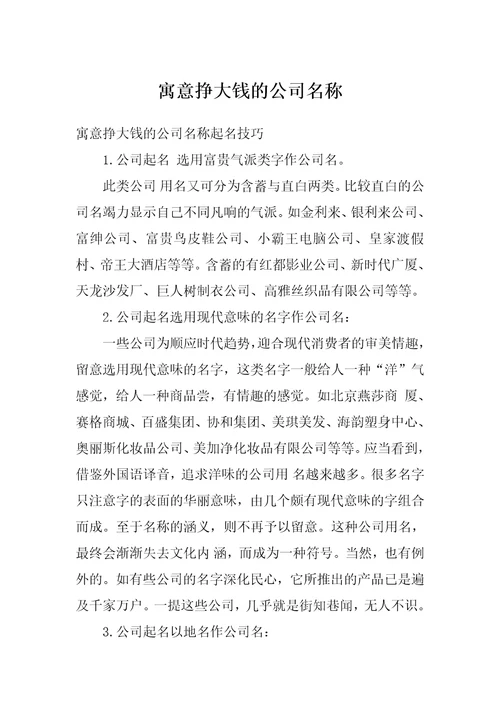 寓意挣大钱的公司名称

寓意挣大钱的公司名称起名技巧

1.公司起名 选用富贵气派类字作公司名。

此类公司 用名又可分为含蓄与直白两类。比较直白的公司名竭力显示自己不同凡响的气派。如金利来、银利来公司、富绅公司、富贵鸟皮鞋公司、小霸王电脑公司、皇家渡假村、帝王大酒店等等。含蓄的有红都影业公司、新时代广厦、天龙沙发厂、巨人树制衣公司、高雅丝织品有限公司等等。

2.公司起名选用现代意味的名字作公司名：

一些公司为顺应时代趋势，迎合现代消费者的审美情趣，留意选用现代意味的名字，这类名字一般给人一种“洋”气感觉，给人一种商品尝，有情趣的感觉。如北京燕莎商 厦、赛格商城、百盛集团、协和集团、美琪美发、海韵塑身中心、奥丽斯化妆品公司、美加净化妆品有限公司等等。应当看到，借鉴外国语译音，追求洋味的公司用 名越来越多。很多名字只注意字的表面的华丽意味，由几个颇有现代意味的字组合而成。至于名称的涵义，则不再予以留意。这种公司用名，最终会渐渐失去文化内 涵，而成为一种符号。当然，也有例外的。如有些公司的名字深化民心，它所推出的产品已是遍及千家万户。一提这些公司，几乎就是街知巷闻，无人不识。

3.公司起名以地名作公司名：